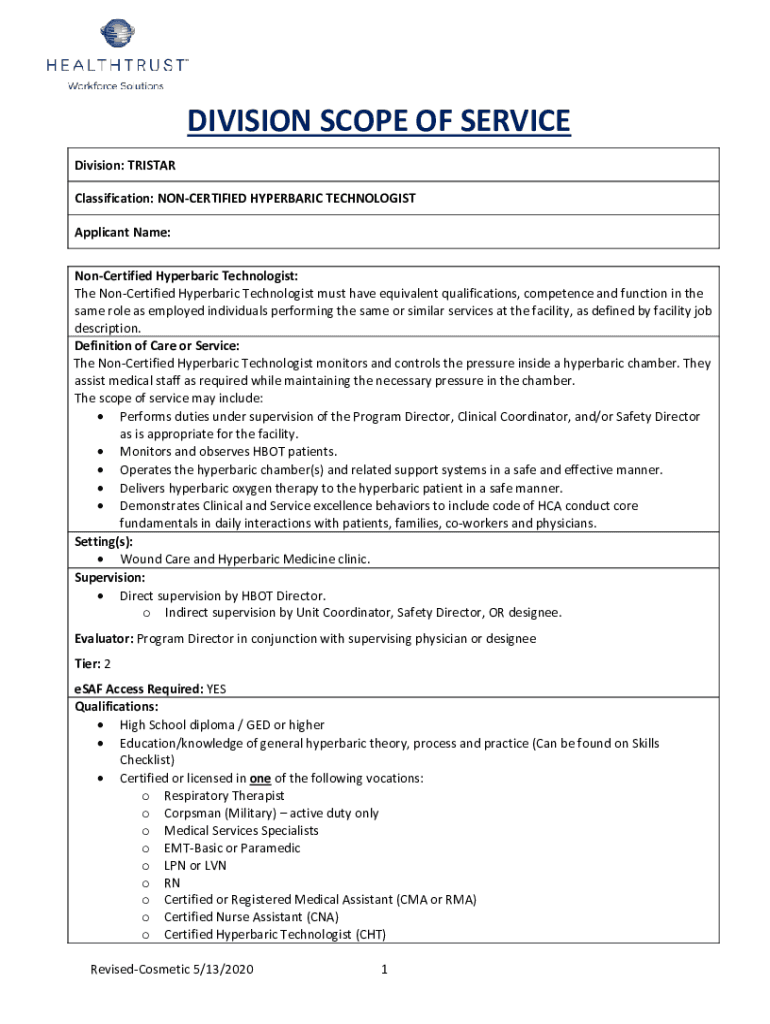 HEALTHTRUST™
Workforce Solutions

DIVISION SCOPE OF SERVICE

Division: TRISTAR

Classification: NON-CERTIFIED HYPERBARIC TECHNOLOGIST

Applicant Name:

Non-Certified Hyperbaric Technologist:
The Non-Certified Hyperbaric Technologist must have equivalent qualifications, competence and function in the same role as employed individuals performing the same or similar services at the facility, as defined by facility job description.

Definition of Care or Service:
The Non-Certified Hyperbaric Technologist monitors and controls the pressure inside a hyperbaric chamber. They assist medical staff as required while maintaining the necessary pressure in the chamber.
The scope of service may include:
• Performs duties under supervision of the Program Director, Clinical Coordinator, and/or Safety Director as is appropriate for the facility.
• Monitors and observes HBOT patients.
• Operates the hyperbaric chamber(s) and related support systems in a safe and effective manner.
• Delivers hyperbaric oxygen therapy to the hyperbaric patient in a safe manner.
• Demonstrates Clinical and Service excellence behaviors to include code of HCA conduct core fundamentals in daily interactions with patients, families, co-workers and physicians.

Setting(s):
• Wound Care and Hyperbaric Medicine clinic.

Supervision:
• Direct supervision by HBOT Director.
  o Indirect supervision by Unit Coordinator, Safety Director, OR designee.

Evaluator: Program Director in conjunction with supervising physician or designee

Tier: 2

eSAF Access Required: YES

Qualifications:
• High School diploma / GED or higher
• Education/knowledge of general hyperbaric theory, process and practice (Can be found on Skills Checklist)
• Certified or licensed in one of the following vocations:
  o Respiratory Therapist
  o Corpsman (Military) – active duty only
  o Medical Services Specialists
  o EMT-Basic or Paramedic
  o LPN or LVN
  o RN
  o Certified or Registered Medical Assistant (CMA or RMA)
  o Certified Nurse Assistant (CNA)
  o Certified Hyperbaric Technologist (CHT)

Revised-Cosmetic 5/13/2020

1